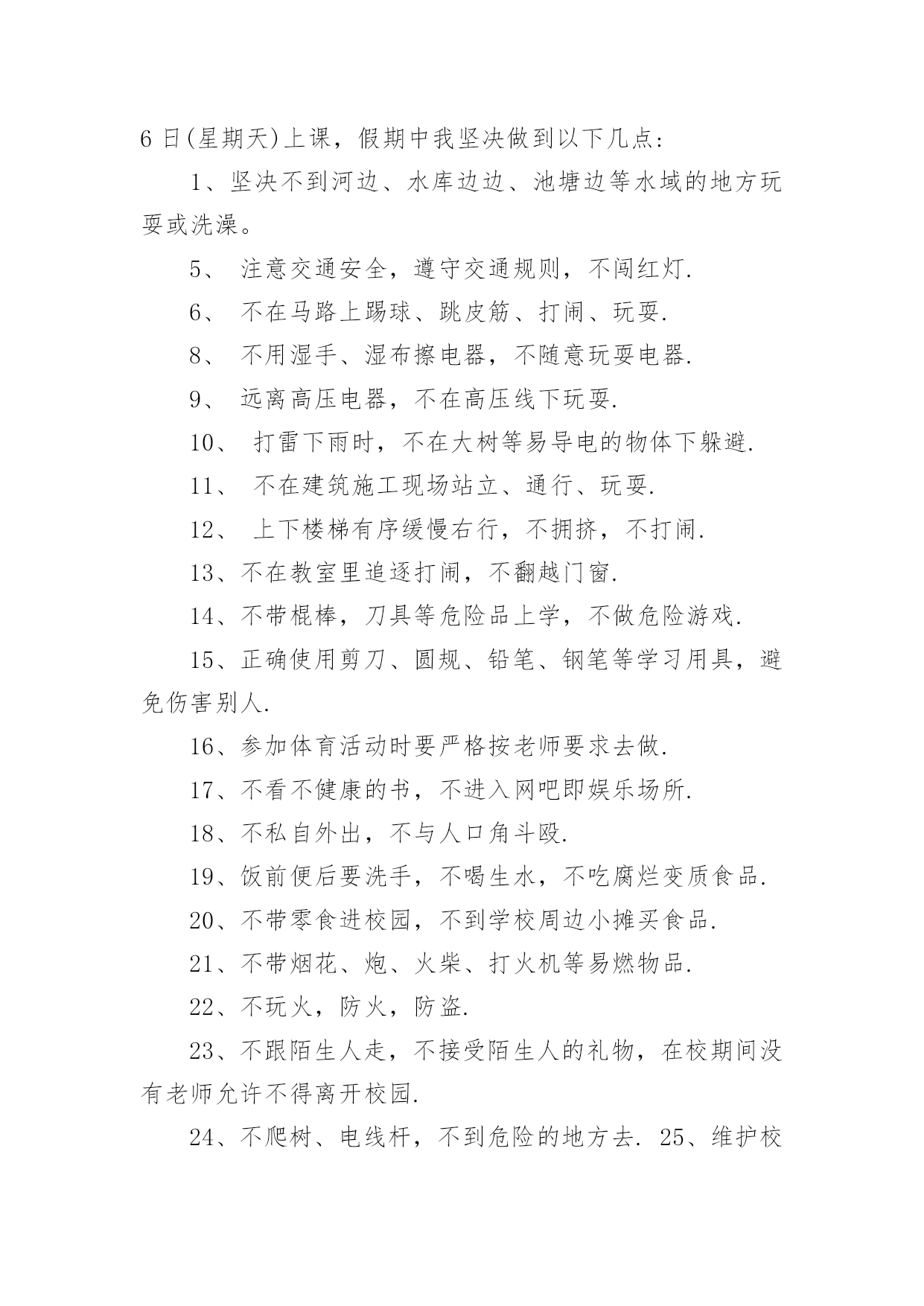 6 日(星期天)上课，假期中我坚决做到以下几点：

1、坚决不到河边、水库边边、池塘边等水域的地方玩耍或洗澡。

5、 注意交通安全，遵守交通规则，不闯红灯.

6、 不在马路上踢球、跳皮筋、打闹、玩耍.

8、 不用湿手、湿布擦电器，不随意玩耍电器.

9、 远离高压电器，不在高压线下玩耍.

10、 打雷下雨时，不在大树等易导电的物体下躲避.

11、 不在建筑施工现场站立、通行、玩耍.

12、 上下楼梯有序缓慢右行，不拥挤，不打闹.

13、不在教室里追逐打闹，不翻越门窗.

14、不带棍棒，刀具等危险品上学，不做危险游戏.

15、正确使用剪刀、圆规、铅笔、钢笔等学习用具，避免伤害别人.

16、参加体育活动时要严格按老师要求去做.

17、不看不健康的书，不进入网吧即娱乐场所.

18、不私自外出，不与人口角斗殴.

19、饭前便后要洗手，不喝生水，不吃腐烂变质食品.

20、不带零食进校园，不到学校周边小摊买食品.

21、不带烟花、炮、火柴、打火机等易燃物品.

22、不玩火，防火，防盗.

23、不跟陌生人走，不接受陌生人的礼物，在校期间没有老师允许不得离开校园.

24、不爬树、电线杆，不到危险的地方去. 25、维护校